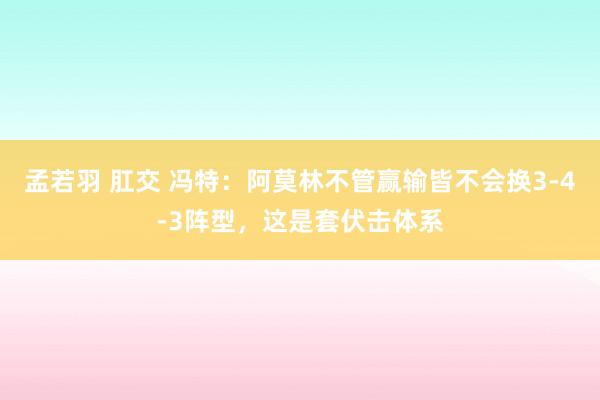 孟若羽 肛交 冯特：阿莫林不管赢输皆不会换3-4-3阵型，这是套伏击体系